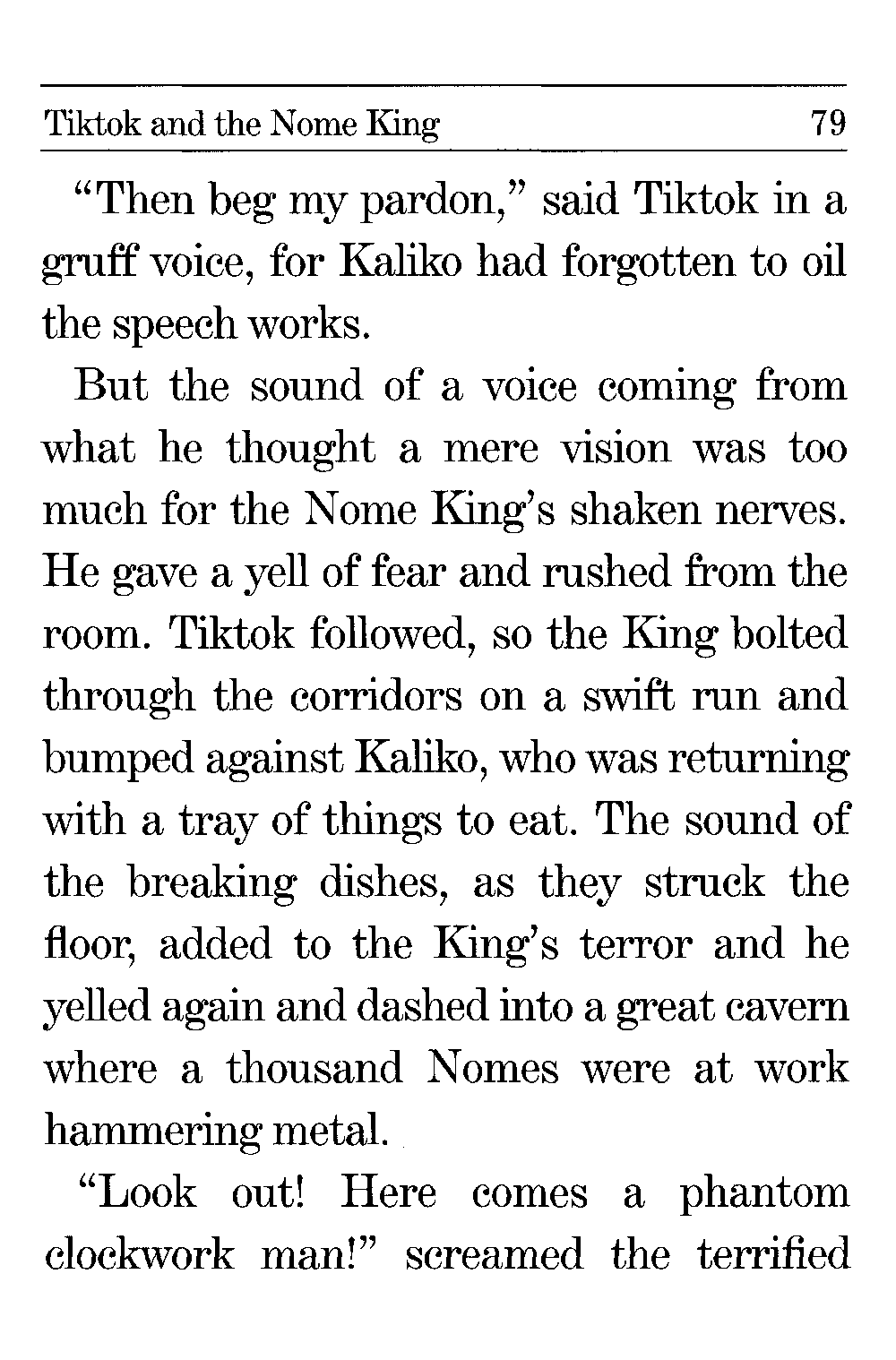 Tiktok and the Nome King 79

"Then beg my pardon," said Tiktok in a gruff voice, for Kaliko had forgotten to oil the speech works.

But the sound of a voice coming from what he thought a mere vision was too much for the Nome King's shaken nerves. He gave a yell of fear and rushed from the room. Tiktok followed, so the King bolted through the corridors on a swift run and bumped against Kaliko, who was returning with a tray of things to eat. The sound of the breaking dishes, as they struck the floor, added to the King's terror and he yelled again and dashed into a great cavern where a thousand Nomes were at work hammering metal.

"Look out! Here comes a phantom clockwork man!" screamed the terrified